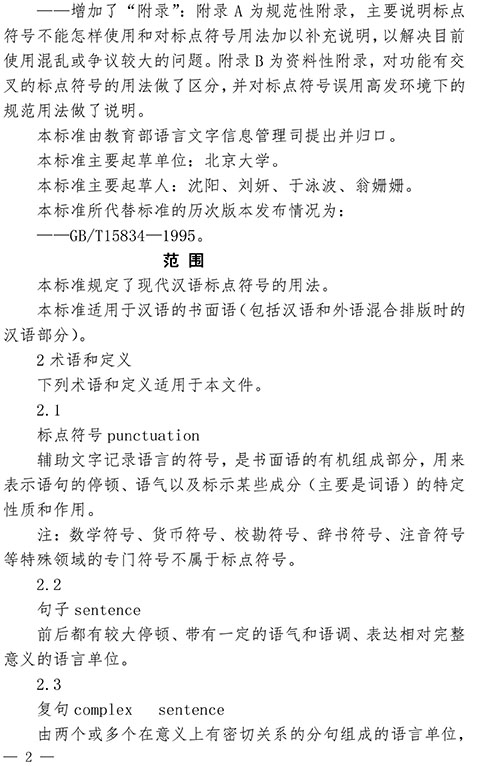 ——增加了“附录”：附录 A 为规范性附录，主要说明标点符号不能怎样使用和对标点符号用法加以补充说明，以解决目前使用混乱或争议较大的问题。附录 B 为资料性附录，对功能有交叉的标点符号的用法做了区分，并对标点符号误用高发环境下的规范用法做了说明。

本标准由教育部语言文字信息管理司提出并归口。

本标准主要起草单位：北京大学。

本标准主要起草人：沈阳、刘妍、于泳波、翁姗姗。

本标准所代替标准的历次版本发布情况为：

——GB/T15834—1995。

范 围

本标准规定了现代汉语标点符号的用法。

本标准适用于汉语的书面语（包括汉语和外语混合排版时的汉语部分）。

2 术语和定义

下列术语和定义适用于本文件。

2.1

标点符号 punctuation

辅助文字记录语言的符号，是书面语的有机组成部分，用来表示语句的停顿、语气以及标示某些成分（主要是词语）的特定性质和作用。

注：数学符号、货币符号、校勘符号、辞书符号、注音符号等特殊领域的专门符号不属于标点符号。

2.2

句子 sentence

前后都有较大停顿、带有一定的语气和语调、表达相对完整意义的语言单位。

2.3

复句 complex sentence

由两个或多个在意义上有密切关系的分句组成的语言单位，

— 2 —